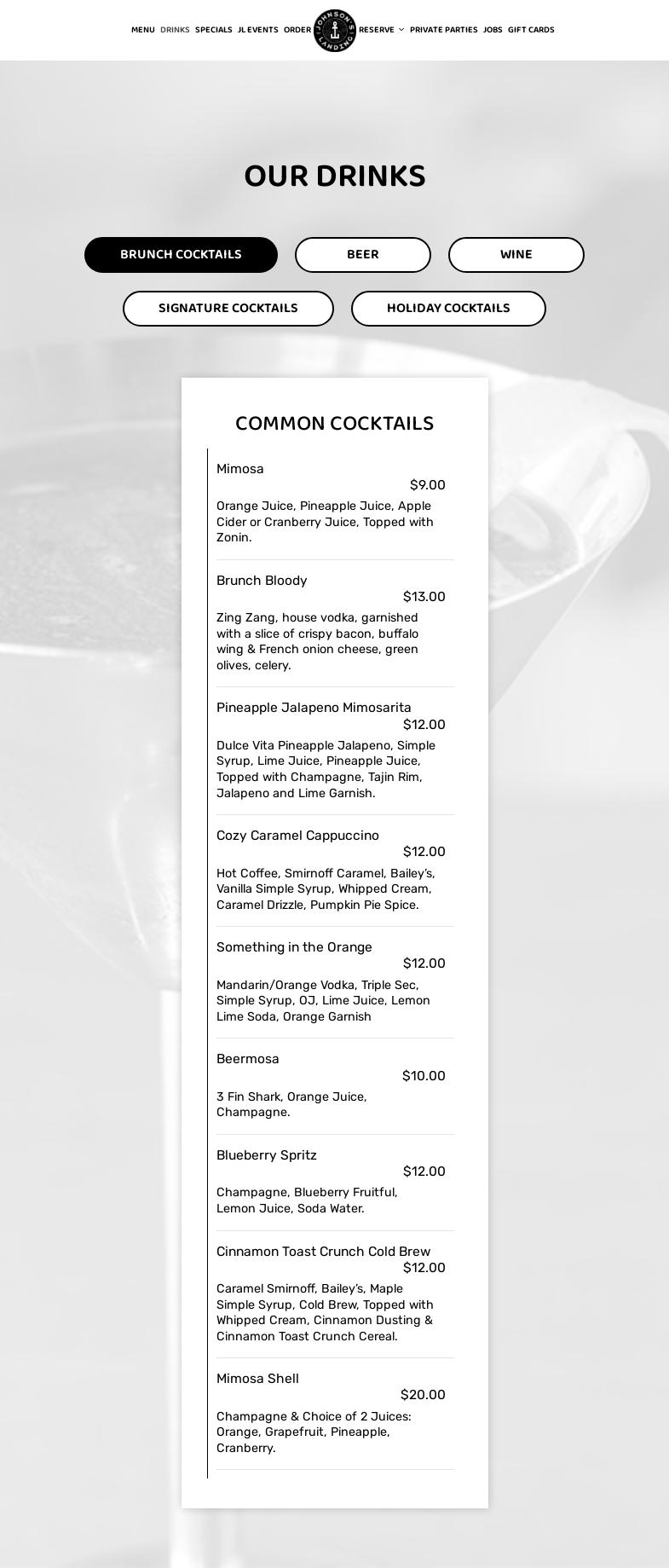 MENU DRINKS SPECIALS JL EVENTS ORDER JOHNSON'S LANDING RESERVE PRIVATE PARTIES JOBS GIFT CARDS

OUR DRINKS

BRUNCH COCKTAILS
BEER
WINE
SIGNATURE COCKTAILS
HOLIDAY COCKTAILS

COMMON COCKTAILS

Mimosa
$9.00
Orange Juice, Pineapple Juice, Apple Cider or Cranberry Juice, Topped with Zonin.

Brunch Bloody
$13.00
Zing Zang, house vodka, garnished with a slice of crispy bacon, buffalo wing & French onion cheese, green olives, celery.

Pineapple Jalapeno Mimosarita
$12.00
Dulce Vita Pineapple Jalapeno, Simple Syrup, Lime Juice, Pineapple Juice, Topped with Champagne, Tajin Rim, Jalapeno and Lime Garnish.

Cozy Caramel Cappuccino
$12.00
Hot Coffee, Smirnoff Caramel, Bailey's, Vanilla Simple Syrup, Whipped Cream, Caramel Drizzle, Pumpkin Pie Spice.

Something in the Orange
$12.00
Mandarin/Orange Vodka, Triple Sec, Simple Syrup, OJ, Lime Juice, Lemon Lime Soda, Orange Garnish

Beermosa
$10.00
3 Fin Shark, Orange Juice, Champagne.

Blueberry Spritz
$12.00
Champagne, Blueberry Fruitful, Lemon Juice, Soda Water.

Cinnamon Toast Crunch Cold Brew
$12.00
Caramel Smirnoff, Bailey's, Maple Simple Syrup, Cold Brew, Topped with Whipped Cream, Cinnamon Dusting & Cinnamon Toast Crunch Cereal.

Mimosa Shell
$20.00
Champagne & Choice of 2 Juices: Orange, Grapefruit, Pineapple, Cranberry.